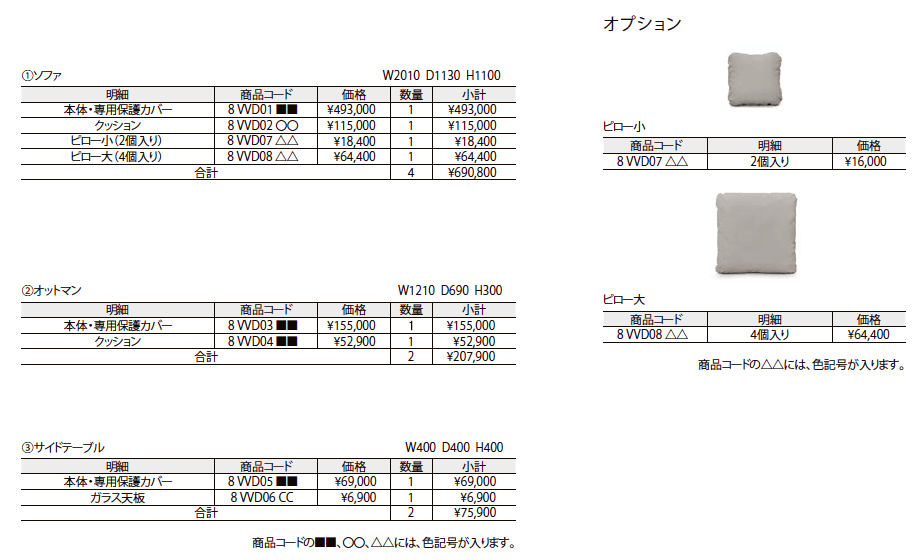 ①ソファ W2010 D1130 H1100

| 明細 | 商品コード | 価格 | 数量 | 小計 |
|---|---|---|---|---|
| 本体・専用保護カバー | 8 VVD01 ■■ | ¥493,000 | 1 | ¥493,000 |
| クッション | 8 VVD02 ○○ | ¥115,000 | 1 | ¥115,000 |
| ピロー小(2個入り) | 8 VVD07 △△ | ¥18,400 | 1 | ¥18,400 |
| ピロー大(4個入り) | 8 VVD08 △△ | ¥64,400 | 1 | ¥64,400 |
| 合計 | | | 4 | ¥690,800 |

②オットマン W1210 D690 H300

| 明細 | 商品コード | 価格 | 数量 | 小計 |
|---|---|---|---|---|
| 本体・専用保護カバー | 8 VVD03 ■■ | ¥155,000 | 1 | ¥155,000 |
| クッション | 8 VVD04 ■■ | ¥52,900 | 1 | ¥52,900 |
| 合計 | | | 2 | ¥207,900 |

③サイドテーブル W400 D400 H400

| 明細 | 商品コード | 価格 | 数量 | 小計 |
|---|---|---|---|---|
| 本体・専用保護カバー | 8 VVD05 ■■ | ¥69,000 | 1 | ¥69,000 |
| ガラス天板 | 8 VVD06 CC | ¥6,900 | 1 | ¥6,900 |
| 合計 | | | 2 | ¥75,900 |

商品コードの■■、○○、△△には、色記号が入ります。

オプション

ピロー小

| 商品コード | 明細 | 価格 |
|---|---|---|
| 8 VVD07 △△ | 2個入り | ¥16,000 |

ピロー大

| 商品コード | 明細 | 価格 |
|---|---|---|
| 8 VVD08 △△ | 4個入り | ¥64,400 |

商品コードの△△には、色記号が入ります。